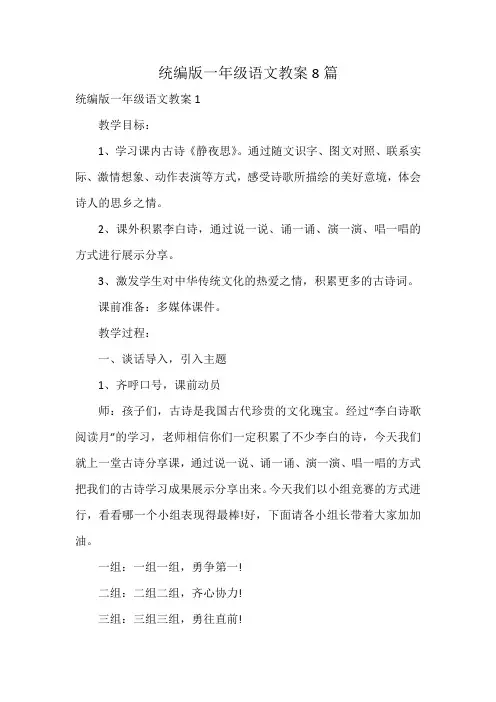 统编版一年级语文教案 8 篇

统编版一年级语文教案 1

教学目标：

1、学习课内古诗《静夜思》。通过随文识字、图文对照、联系实际、激情想象、动作表演等方式，感受诗歌所描绘的美好意境，体会诗人的思乡之情。

2、课外积累李白诗，通过说一说、诵一诵、演一演、唱一唱的方式进行展示分享。

3、激发学生对中华传统文化的热爱之情，积累更多的古诗词。

课前准备：多媒体课件。

教学过程：

一、谈话导入，引入主题

1、齐呼口号，课前动员

师：孩子们，古诗是我国古代珍贵的文化瑰宝。经过“李白诗歌阅读月”的学习，老师相信你们一定积累了不少李白的诗，今天我们就上一堂古诗分享课，通过说一说、诵一诵、演一演、唱一唱的方式把我们的古诗学习成果展示分享出来。今天我们以小组竞赛的方式进行，看看哪一个小组表现得最棒!好，下面请各小组长带着大家加加油。

一组：一组一组，勇争第一!

二组：二组二组，齐心协力!

三组：三组三组，勇往直前!